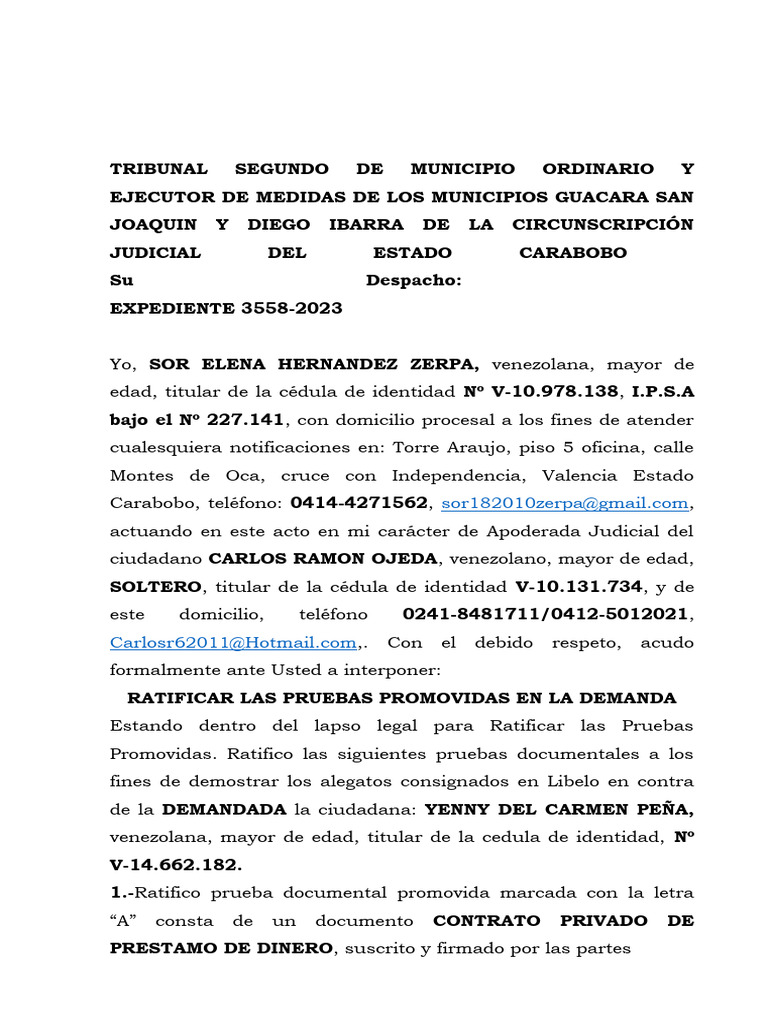 TRIBUNAL SEGUNDO DE MUNICIPIO ORDINARIO Y EJECUTOR DE MEDIDAS DE LOS MUNICIPIOS GUACARA SAN JOAQUIN Y DIEGO IBARRA DE LA CIRCUNSCRIPCIÓN JUDICIAL DEL ESTADO CARABOBO
Su Despacho:
EXPEDIENTE 3558-2023

Yo, SOR ELENA HERNANDEZ ZERPA, venezolana, mayor de edad, titular de la cédula de identidad Nº V-10.978.138, I.P.S.A bajo el Nº 227.141, con domicilio procesal a los fines de atender cualesquiera notificaciones en: Torre Araujo, piso 5 oficina, calle Montes de Oca, cruce con Independencia, Valencia Estado Carabobo, teléfono: 0414-4271562, sor182010zerpa@gmail.com, actuando en este acto en mi carácter de Apoderada Judicial del ciudadano CARLOS RAMON OJEDA, venezolano, mayor de edad, SOLTERO, titular de la cédula de identidad V-10.131.734, y de este domicilio, teléfono 0241-8481711/0412-5012021, Carlosr62011@Hotmail.com,. Con el debido respeto, acudo formalmente ante Usted a interponer:

RATIFICAR LAS PRUEBAS PROMOVIDAS EN LA DEMANDA
Estando dentro del lapso legal para Ratificar las Pruebas Promovidas. Ratifico las siguientes pruebas documentales a los fines de demostrar los alegatos consignados en Libelo en contra de la DEMANDADA la ciudadana: YENNY DEL CARMEN PEÑA, venezolana, mayor de edad, titular de la cedula de identidad, Nº V-14.662.182.
1.-Ratifico prueba documental promovida marcada con la letra “A” consta de un documento CONTRATO PRIVADO DE PRESTAMO DE DINERO, suscrito y firmado por las partes